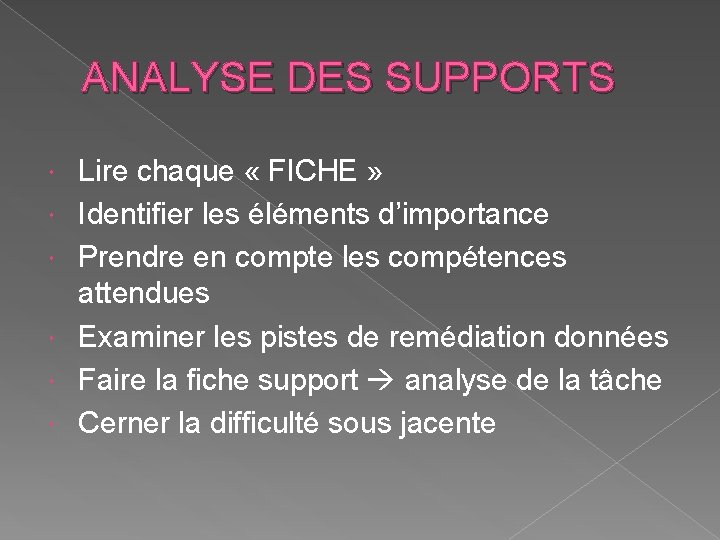 ANALYSE DES SUPPORTS

• Lire chaque « FICHE »
• Identifier les éléments d'importance
• Prendre en compte les compétences attendues
• Examiner les pistes de remédiation données
• Faire la fiche support → analyse de la tâche
• Cerner la difficulté sous jacente